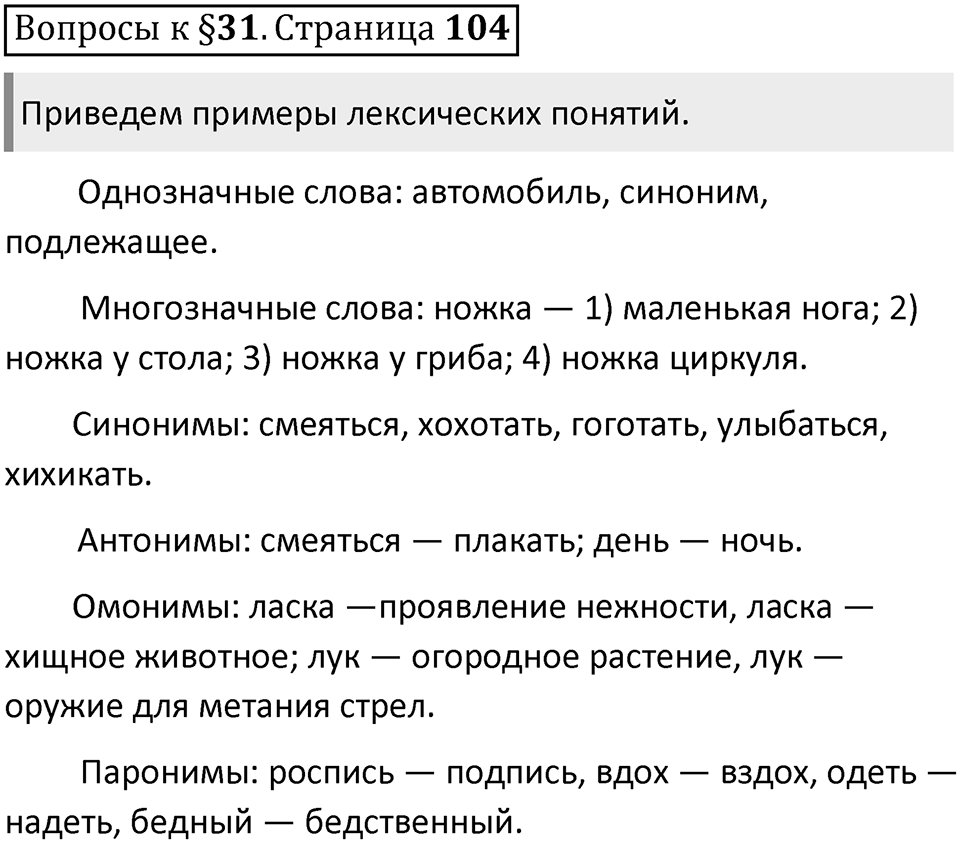 Вопросы к §31. Страница 104

Приведем примеры лексических понятий.

Однозначные слова: автомобиль, синоним, подлежащее.

Многозначные слова: ножка — 1) маленькая нога; 2) ножка у стола; 3) ножка у гриба; 4) ножка циркуля.

Синонимы: смеяться, хохотать, гоготать, улыбаться, хихикать.

Антонимы: смеяться — плакать; день — ночь.

Омонимы: ласка —проявление нежности, ласка — хищное животное; лук — огородное растение, лук — оружие для метания стрел.

Паронимы: роспись — подпись, вдох — вздох, одеть — надеть, бедный — бедственный.